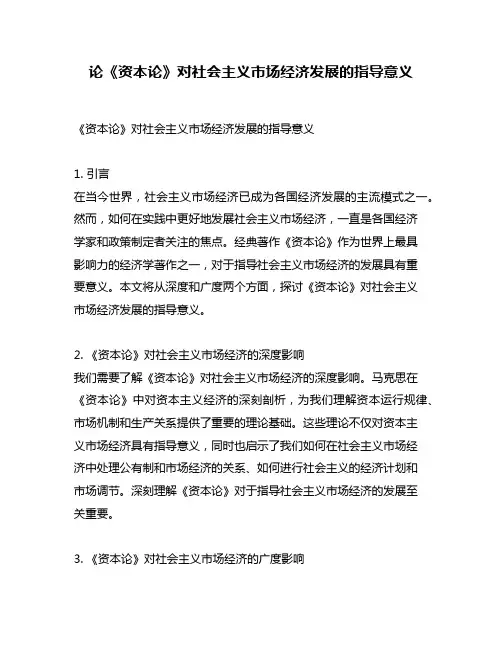 论《资本论》对社会主义市场经济发展的指导意义

《资本论》对社会主义市场经济发展的指导意义

1. 引言
在当今世界，社会主义市场经济已成为各国经济发展的主流模式之一。然而，如何在实践中更好地发展社会主义市场经济，一直是各国经济学家和政策制定者关注的焦点。经典著作《资本论》作为世界上最具影响力的经济学著作之一，对于指导社会主义市场经济的发展具有重要意义。本文将从深度和广度两个方面，探讨《资本论》对社会主义市场经济发展的指导意义。

2. 《资本论》对社会主义市场经济的深度影响
我们需要了解《资本论》对社会主义市场经济的深度影响。马克思在《资本论》中对资本主义经济的深刻剖析，为我们理解资本运行规律、市场机制和生产关系提供了重要的理论基础。这些理论不仅对资本主义市场经济具有指导意义，同时也启示了我们如何在社会主义市场经济中处理公有制和市场经济的关系、如何进行社会主义的经济计划和市场调节。深刻理解《资本论》对于指导社会主义市场经济的发展至关重要。

3. 《资本论》对社会主义市场经济的广度影响